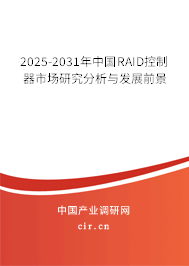 2025-2031年中国RAID控制器市场研究分析与发展前景

中国产业调研网

cir.cn